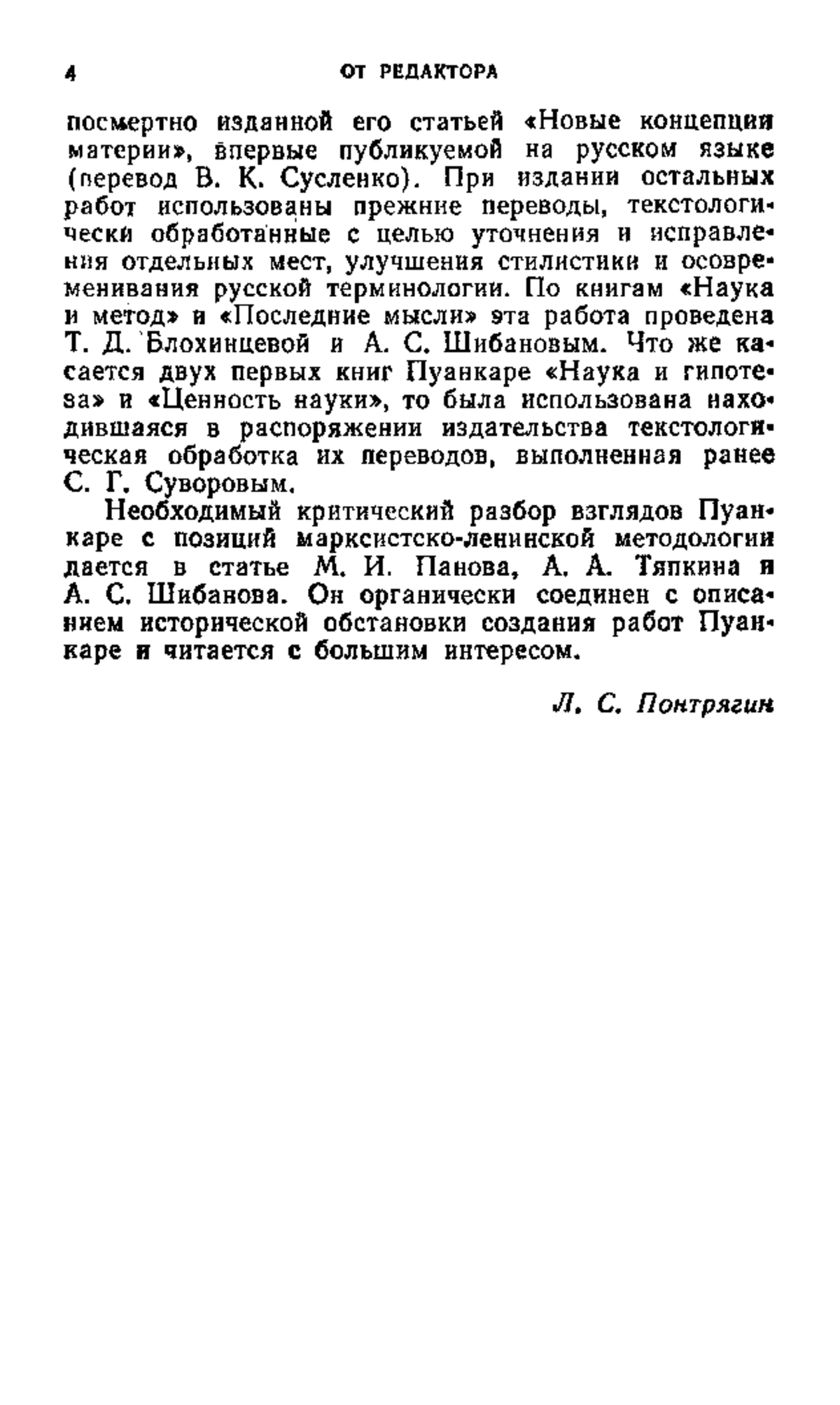 4 ОТ РЕДАКТОРА

посмертно изданной его статьей «Новые концепции материи», впервые публикуемой на русском языке (перевод В. К. Сусленко). При издании остальных работ использованы прежние переводы, текстологически обработанные с целью уточнения и исправления отдельных мест, улучшения стилистики и осовременивания русской терминологии. По книгам «Наука и метод» и «Последние мысли» эта работа проведена Т. Д. Блохинцевой и А. С. Шибановым. Что же касается двух первых книг Пуанкаре «Наука и гипотеза» и «Ценность науки», то была использована находившаяся в распоряжении издательства текстологическая обработка их переводов, выполненная ранее С. Г. Суворовым.

Необходимый критический разбор взглядов Пуанкаре с позиций марксистско-ленинской методологии дается в статье М. И. Панова, А. А. Тяпкина и А. С. Шибанова. Он органически соединен с описанием исторической обстановки создания работ Пуанкаре и читается с большим интересом.

Л. С. Понтрягин